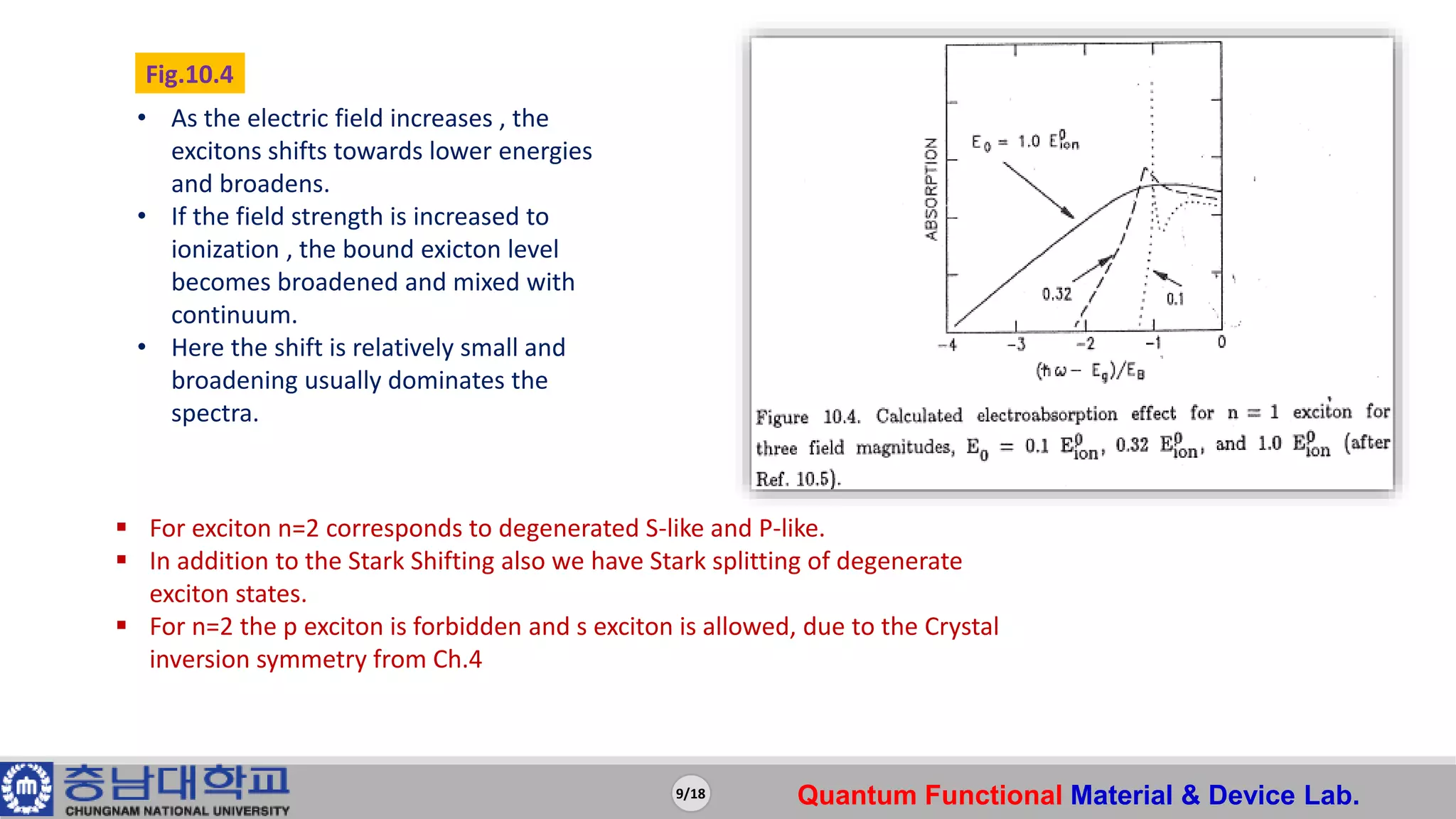 Fig.10.4

• As the electric field increases , the excitons shifts towards lower energies and broadens.
• If the field strength is increased to ionization , the bound exicton level becomes broadened and mixed with continuum.
• Here the shift is relatively small and broadening usually dominates the spectra.

ABSORPTION

$E_0 = 1.0\ E^0_{ion}$

0.32

0.1

−4 −3 −2 −1 0

$(\hbar\omega - E_g)/E_B$

Figure 10.4. Calculated electroabsorption effect for n = 1 exciton for three field magnitudes, $E_0 = 0.1\ E^0_{ion}$, $0.32\ E^0_{ion}$, and $1.0\ E^0_{ion}$ (after Ref. 10.5).

▪ For exciton n=2 corresponds to degenerated S-like and P-like.
▪ In addition to the Stark Shifting also we have Stark splitting of degenerate exciton states.
▪ For n=2 the p exciton is forbidden and s exciton is allowed, due to the Crystal inversion symmetry from Ch.4

충남대학교
CHUNGNAM NATIONAL UNIVERSITY

9/18

Quantum Functional Material & Device Lab.